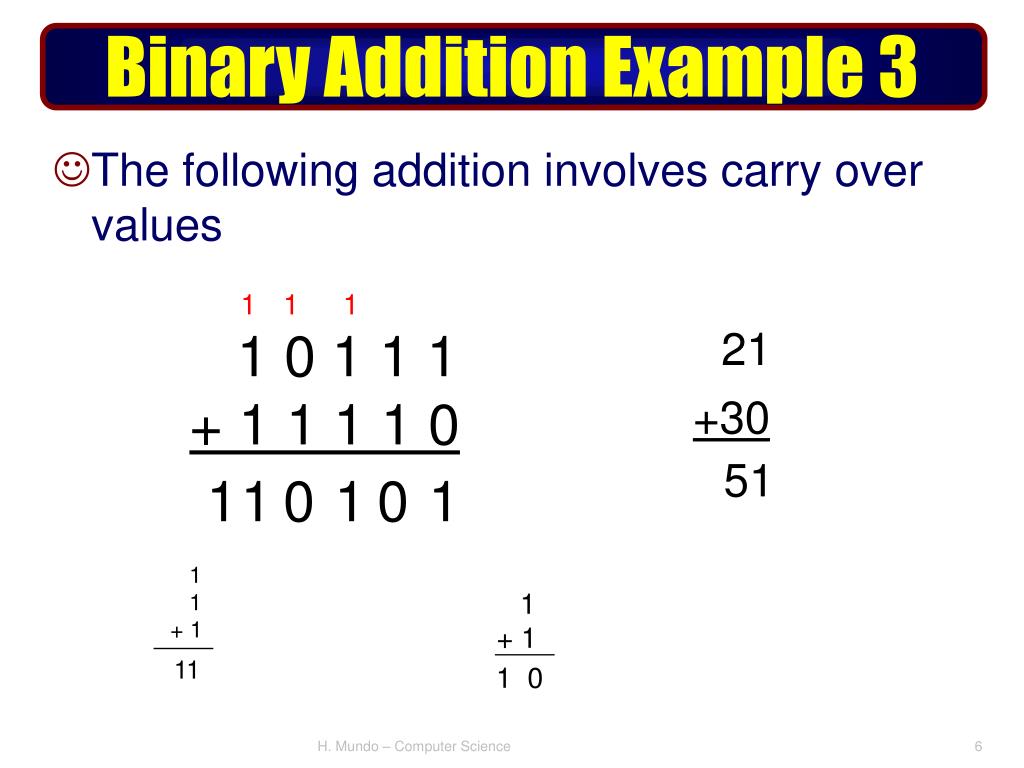 Binary Addition Example 3

☺The following addition involves carry over values

1 1 1
1 0 1 1 1
+ 1 1 1 1 0
1 1 0 1 0 1

21
+30
51

1
1
+ 1
11

1
+ 1
1 0

H. Mundo – Computer Science

6